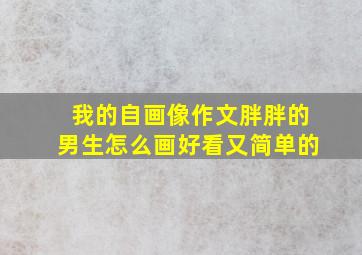 我的自画像作文胖胖的男生怎么画好看又简单的